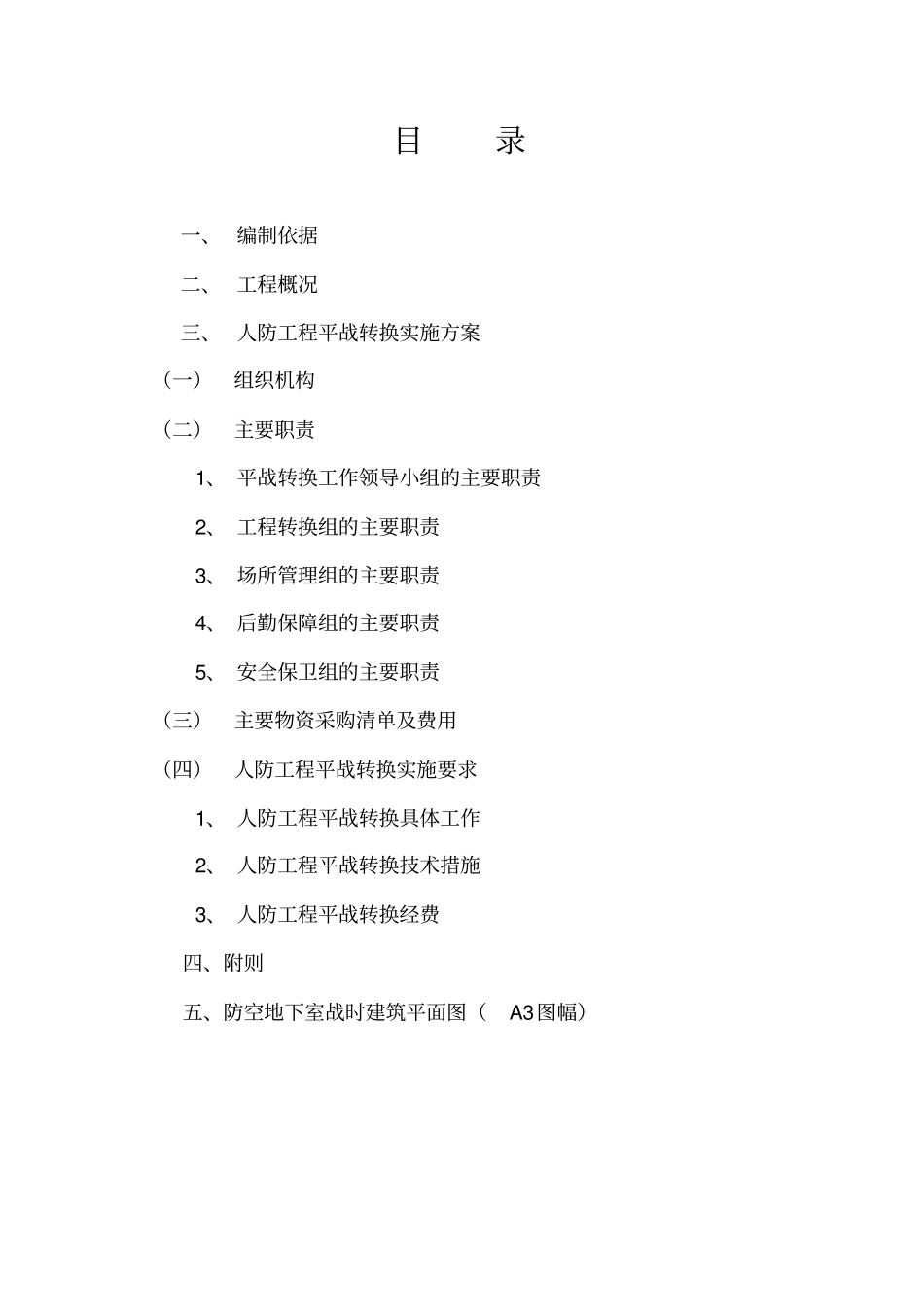 目　录

一、　编制依据

二、　工程概况

三、　人防工程平战转换实施方案

（一）　组织机构

（二）　主要职责

1、　平战转换工作领导小组的主要职责

2、　工程转换组的主要职责

3、　场所管理组的主要职责

4、　后勤保障组的主要职责

5、　安全保卫组的主要职责

（三）　主要物资采购清单及费用

（四）　人防工程平战转换实施要求

1、　人防工程平战转换具体工作

2、　人防工程平战转换技术措施

3、　人防工程平战转换经费

四、附则

五、防空地下室战时建筑平面图（　A3图幅）